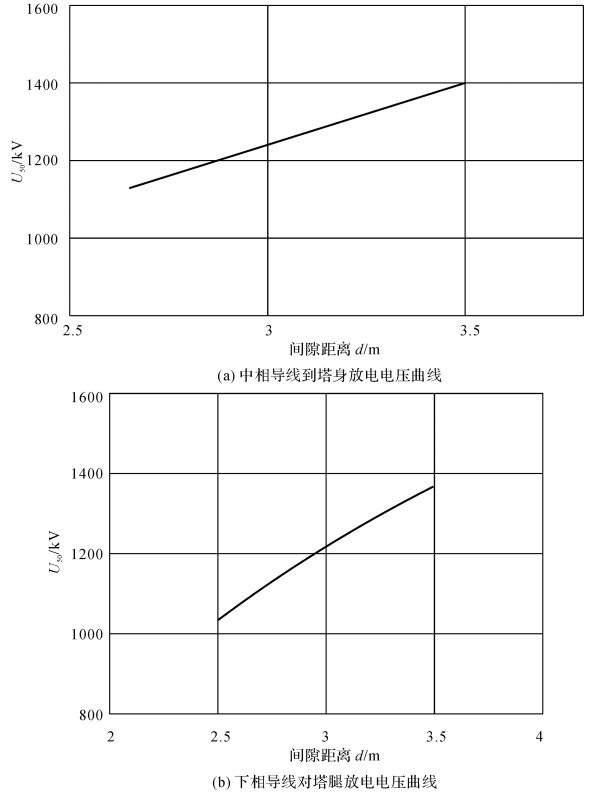 1600
1400
1200
1000
800
$U_{50}$/kV
2.5
3
3.5
间隙距离 $d$/m
(a) 中相导线到塔身放电电压曲线

1600
1400
1200
1000
800
$U_{50}$/kV
2
2.5
3
3.5
4
间隙距离 $d$/m
(b) 下相导线对塔腿放电电压曲线